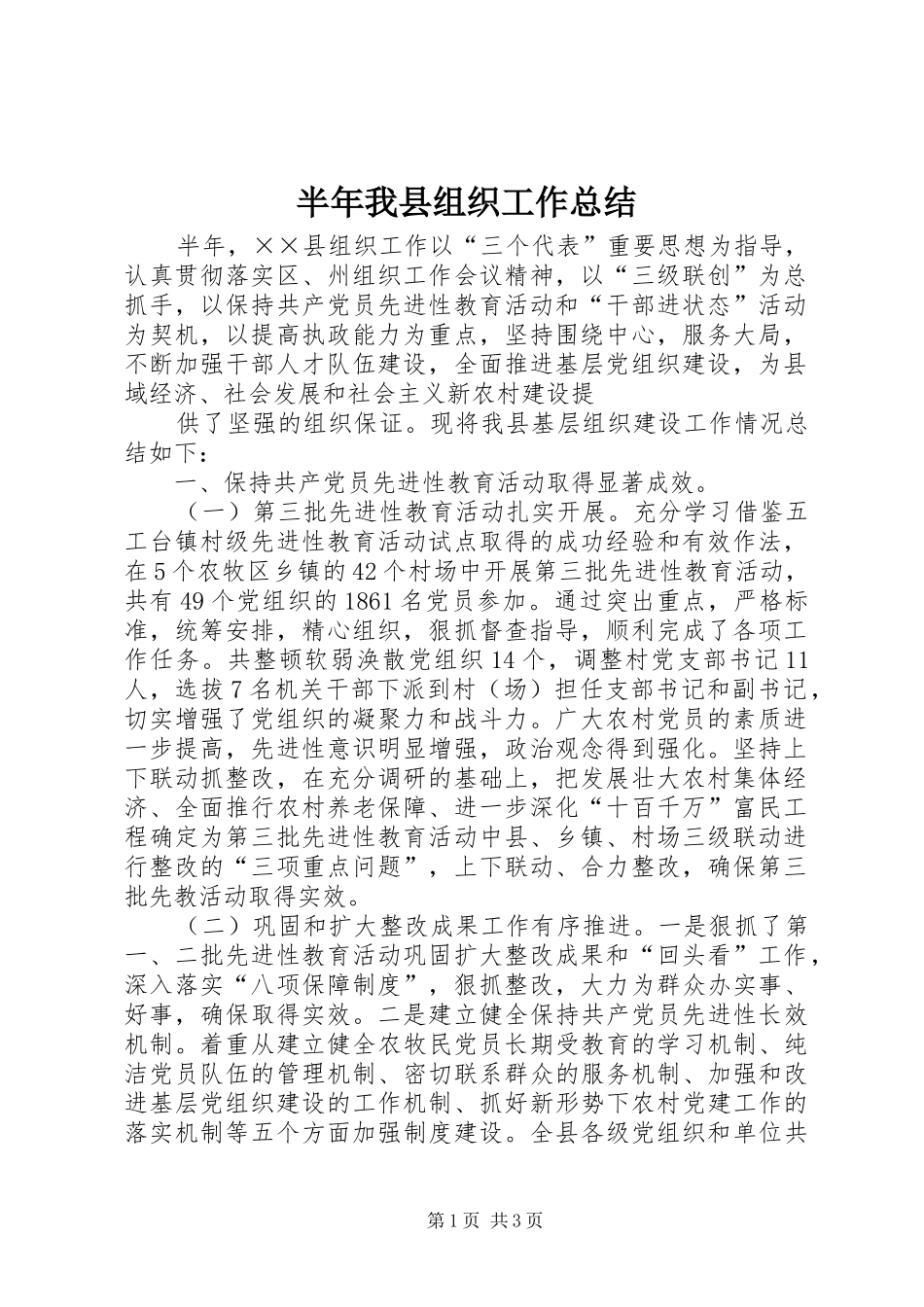 半年我县组织工作总结

半年，××县组织工作以“三个代表”重要思想为指导，认真贯彻落实区、州组织工作会议精神，以“三级联创”为总抓手，以保持共产党员先进性教育活动和“干部进状态”活动为契机，以提高执政能力为重点，坚持围绕中心，服务大局，不断加强干部人才队伍建设，全面推进基层党组织建设，为县域经济、社会发展和社会主义新农村建设提

供了坚强的组织保证。现将我县基层组织建设工作情况总结如下：

一、保持共产党员先进性教育活动取得显著成效。

（一）第三批先进性教育活动扎实开展。充分学习借鉴五工台镇村级先进性教育活动试点取得的成功经验和有效作法，在5个农牧区乡镇的42个村场中开展第三批先进性教育活动，共有49个党组织的1861名党员参加。通过突出重点，严格标准，统筹安排，精心组织，狠抓督查指导，顺利完成了各项工作任务。共整顿软弱涣散党组织14个，调整村党支部书记11人，选拔7名机关干部下派到村（场）担任支部书记和副书记，切实增强了党组织的凝聚力和战斗力。广大农村党员的素质进一步提高，先进性意识明显增强，政治观念得到强化。坚持上下联动抓整改，在充分调研的基础上，把发展壮大农村集体经济、全面推行农村养老保障、进一步深化“十百千万”富民工程确定为第三批先进性教育活动中县、乡镇、村场三级联动进行整改的“三项重点问题”，上下联动、合力整改，确保第三批先教活动取得实效。

（二）巩固和扩大整改成果工作有序推进。一是狠抓了第一、二批先进性教育活动巩固扩大整改成果和“回头看”工作，深入落实“八项保障制度”，狠抓整改，大力为群众办实事、好事，确保取得实效。二是建立健全保持共产党员先进性长效机制。着重从建立健全农牧民党员长期受教育的学习机制、纯洁党员队伍的管理机制、密切联系群众的服务机制、加强和改进基层党组织建设的工作机制、抓好新形势下农村党建工作的落实机制等五个方面加强制度建设。全县各级党组织和单位共

第1页 共3页